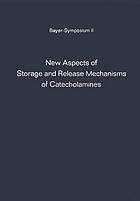 Bayer-Symposium II

New Aspects of Storage and Release Mechanisms of Catecholamines